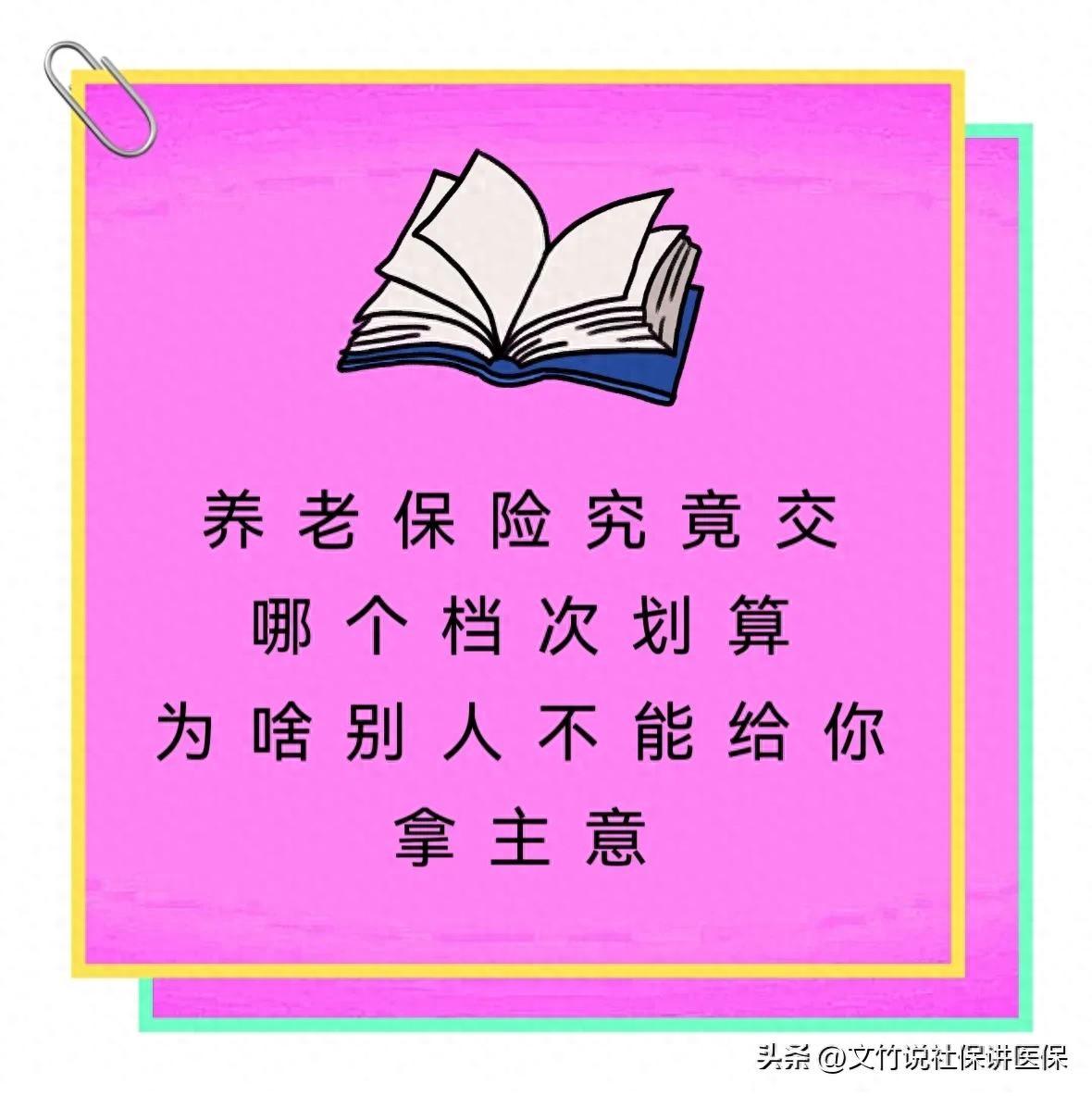 养老保险究竟交
哪个档次划算
为啥别人不能给你
拿主意

头条 @文竹说社保讲医保